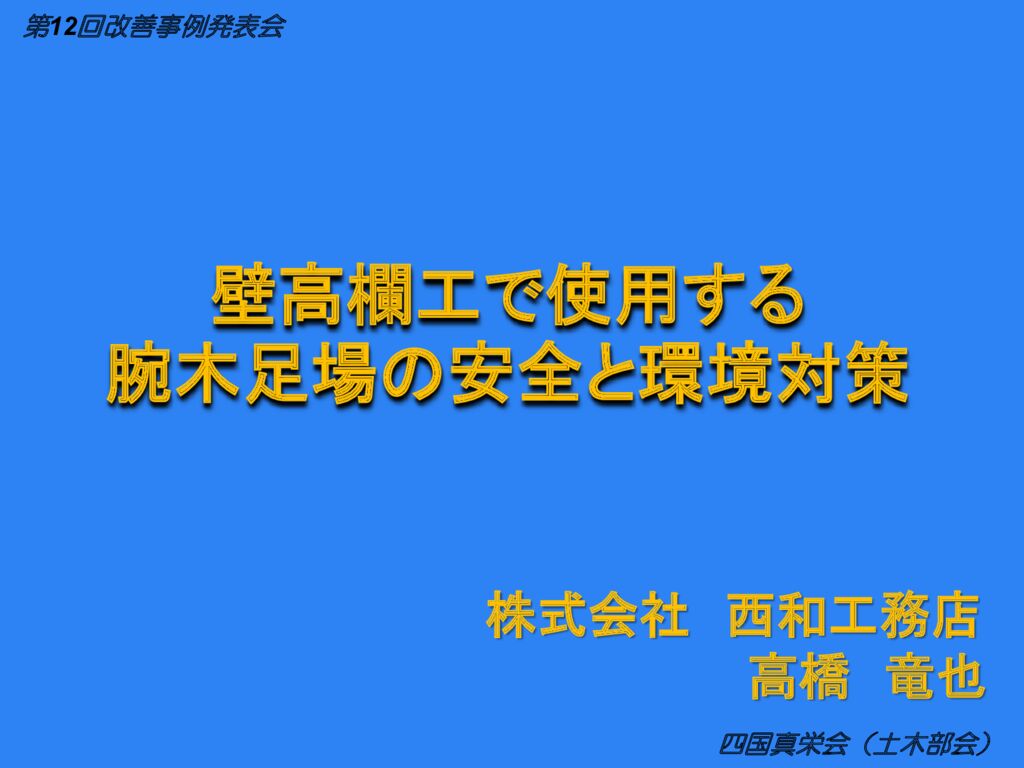 第12回改善事例発表会

壁高欄工で使用する
腕木足場の安全と環境対策

株式会社　西和工務店
高橋　竜也

四国真栄会（土木部会）